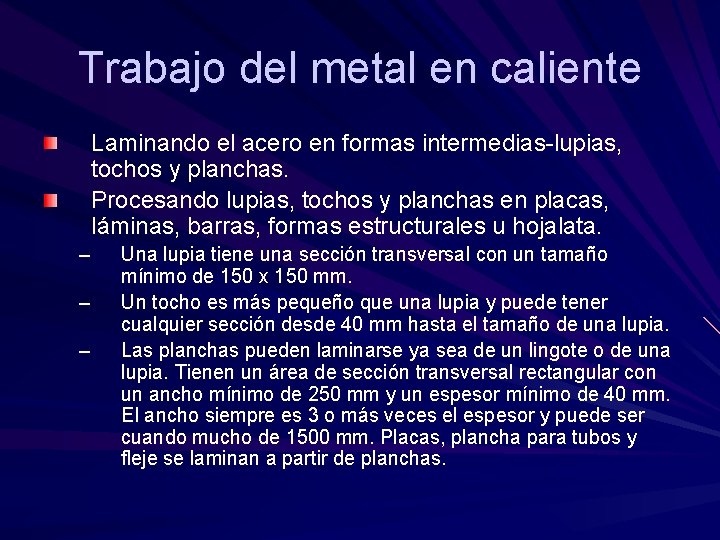 Trabajo del metal en caliente

Laminando el acero en formas intermedias-lupias, tochos y planchas.

Procesando lupias, tochos y planchas en placas, láminas, barras, formas estructurales u hojalata.

– Una lupia tiene una sección transversal con un tamaño mínimo de 150 x 150 mm.

– Un tocho es más pequeño que una lupia y puede tener cualquier sección desde 40 mm hasta el tamaño de una lupia.

– Las planchas pueden laminarse ya sea de un lingote o de una lupia. Tienen un área de sección transversal rectangular con un ancho mínimo de 250 mm y un espesor mínimo de 40 mm. El ancho siempre es 3 o más veces el espesor y puede ser cuando mucho de 1500 mm. Placas, plancha para tubos y fleje se laminan a partir de planchas.